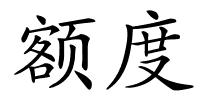 额度